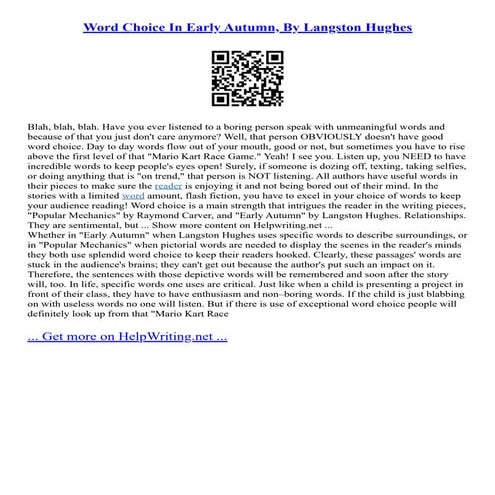 Word Choice In Early Autumn, By Langston Hughes

Blah, blah, blah. Have you ever listened to a boring person speak with unmeaningful words and because of that you just don't care anymore? Well, that person OBVIOUSLY doesn't have good word choice. Day to day words flow out of your mouth, good or not, but sometimes you have to rise above the first level of that "Mario Kart Race Game." Yeah! I see you. Listen up, you NEED to have incredible words to keep people's eyes open! Surely, if someone is dozing off, texting, taking selfies, or doing anything that is "on trend," that person is NOT listening. All authors have useful words in their pieces to make sure the reader is enjoying it and not being bored out of their mind. In the stories with a limited word amount, flash fiction, you have to excel in your choice of words to keep your audience reading! Word choice is a main strength that intrigues the reader in the writing pieces, "Popular Mechanics" by Raymond Carver, and "Early Autumn" by Langston Hughes. Relationships. They are sentimental, but ... Show more content on Helpwriting.net ...
Whether in "Early Autumn" when Langston Hughes uses specific words to describe surroundings, or in "Popular Mechanics" when pictorial words are needed to display the scenes in the reader's minds they both use splendid word choice to keep their readers hooked. Clearly, these passages' words are stuck in the audience's brains; they can't get out because the author's put such an impact on it. Therefore, the sentences with those depictive words will be remembered and soon after the story will, too. In life, specific words one uses are critical. Just like when a child is presenting a project in front of their class, they have to have enthusiasm and non–boring words. If the child is just blabbing on with useless words no one will listen. But if there is use of exceptional word choice people will definitely look up from that "Mario Kart Race

... Get more on HelpWriting.net ...